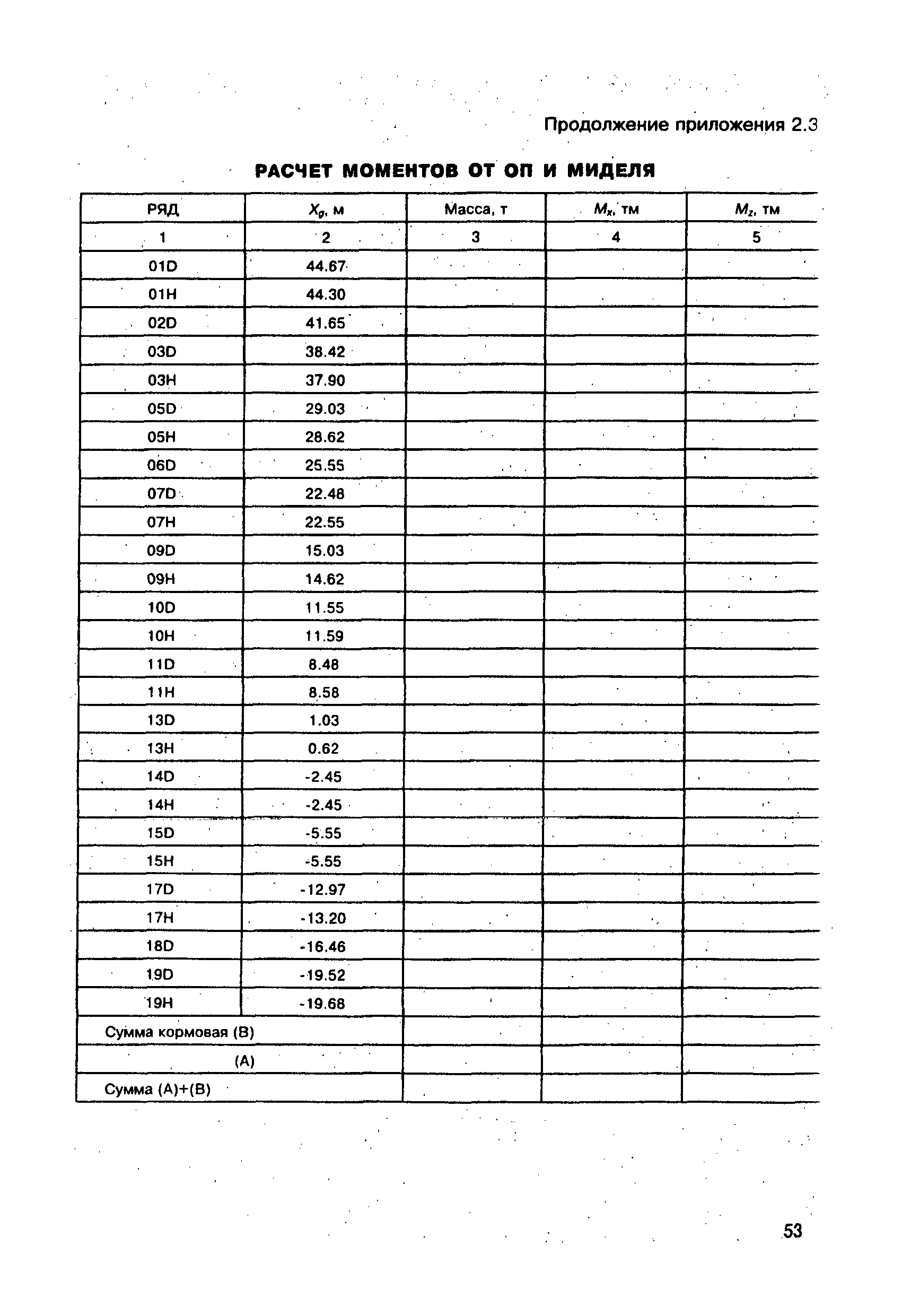 Продолжение приложения 2.3

РАСЧЕТ МОМЕНТОВ ОТ ОП И МИДЕЛЯ

| РЯД | $X_g$, м | Масса, т | $M_x$, тм | $M_z$, тм |
|---|---|---|---|---|
| 1 | 2 | 3 | 4 | 5 |
| 01D | 44.67 | | | |
| 01H | 44.30 | | | |
| 02D | 41.65 | | | |
| 03D | 38.42 | | | |
| 03H | 37.90 | | | |
| 05D | 29.03 | | | |
| 05H | 28.62 | | | |
| 06D | 25.55 | | | |
| 07D | 22.48 | | | |
| 07H | 22.55 | | | |
| 09D | 15.03 | | | |
| 09H | 14.62 | | | |
| 10D | 11.55 | | | |
| 10H | 11.59 | | | |
| 11D | 8.48 | | | |
| 11H | 8.58 | | | |
| 13D | 1.03 | | | |
| 13H | 0.62 | | | |
| 14D | -2.45 | | | |
| 14H | -2.45 | | | |
| 15D | -5.55 | | | |
| 15H | -5.55 | | | |
| 17D | -12.97 | | | |
| 17H | -13.20 | | | |
| 18D | -16.46 | | | |
| 19D | -19.52 | | | |
| 19H | -19.68 | | | |
| Сумма кормовая (B) | | | | |
| (A) | | | | |
| Сумма (A)+(B) | | | | |

53